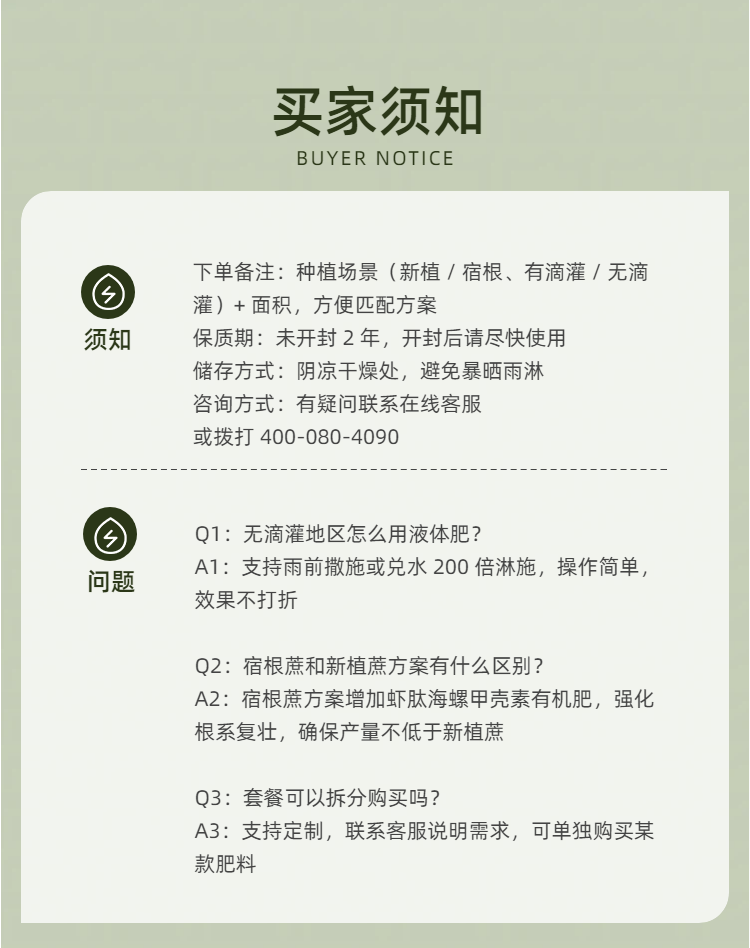 买家须知
BUYER NOTICE

须知

下单备注：种植场景（新植 / 宿根、有滴灌 / 无滴灌）+ 面积，方便匹配方案
保质期：未开封 2 年，开封后请尽快使用
储存方式：阴凉干燥处，避免暴晒雨淋
咨询方式：有疑问联系在线客服
或拨打 400-080-4090

问题

Q1：无滴灌地区怎么用液体肥？
A1：支持雨前撒施或兑水 200 倍淋施，操作简单，效果不打折

Q2：宿根蔗和新植蔗方案有什么区别？
A2：宿根蔗方案增加虾肽海螺甲壳素有机肥，强化根系复壮，确保产量不低于新植蔗

Q3：套餐可以拆分购买吗？
A3：支持定制，联系客服说明需求，可单独购买某款肥料